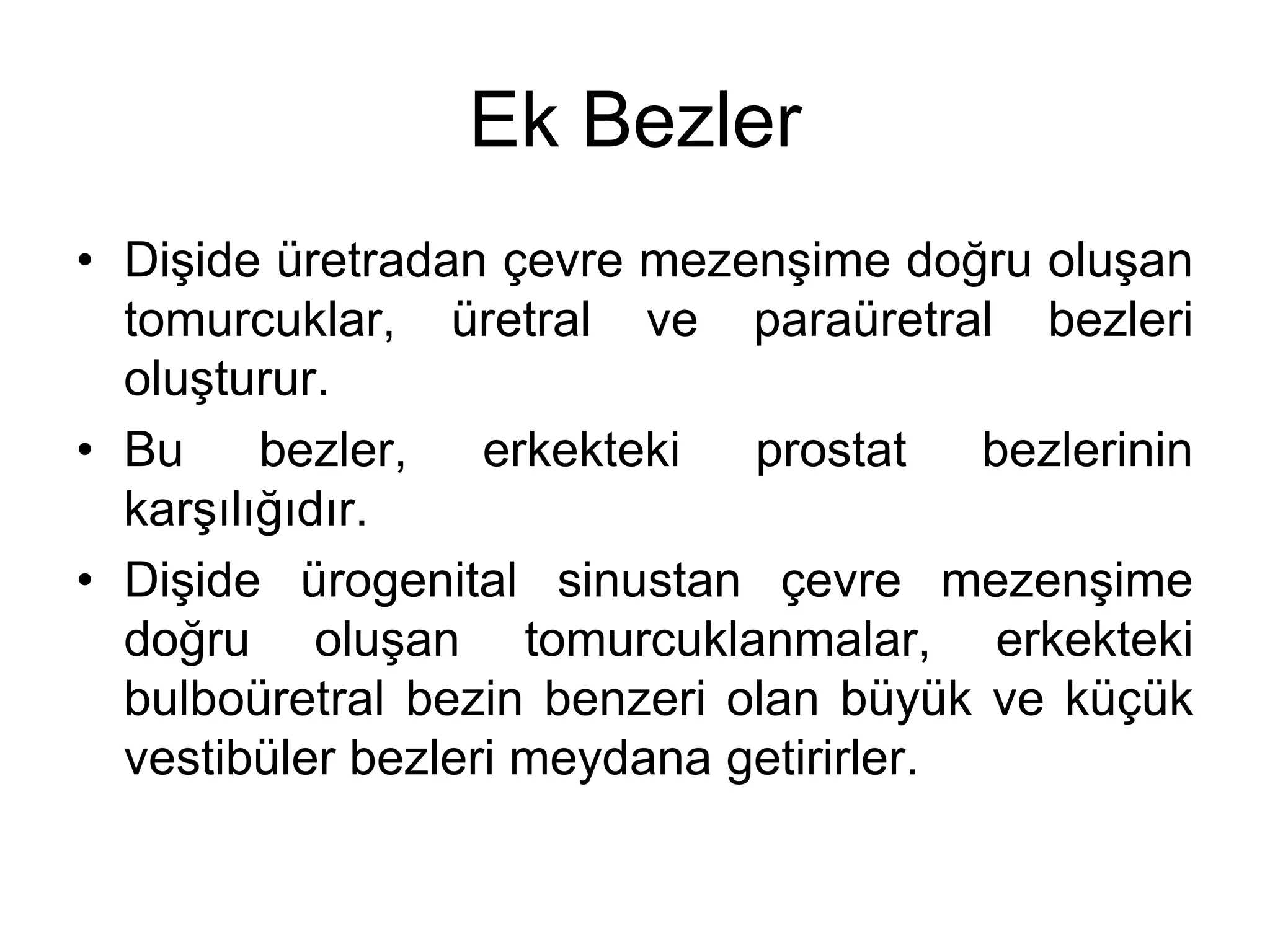 Ek Bezler

• Dişide üretradan çevre mezenşime doğru oluşan tomurcuklar, üretral ve paraüretral bezleri oluşturur.
• Bu bezler, erkekteki prostat bezlerinin karşılığıdır.
• Dişide ürogenital sinustan çevre mezenşime doğru oluşan tomurcuklanmalar, erkekteki bulboüretral bezin benzeri olan büyük ve küçük vestibüler bezleri meydana getirirler.